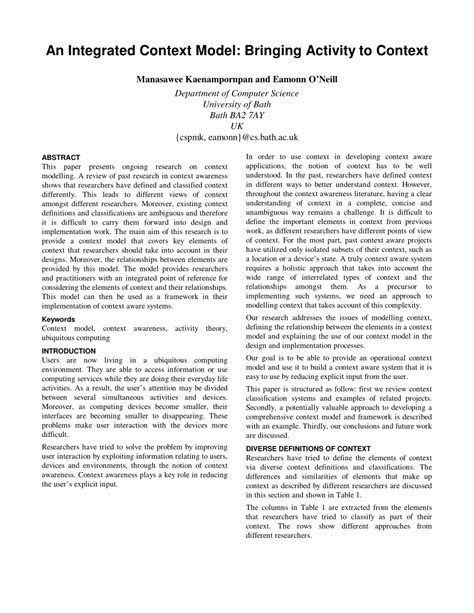 An Integrated Context Model: Bringing Activity to Context

Manasawee Kaenampornpan and Eamonn O'Neill
Department of Computer Science
University of Bath
Bath BA2 7AY
UK
{cspmk, eamonn}@cs.bath.ac.uk

ABSTRACT
This paper presents ongoing research on context modelling. A review of past research in context awareness shows that researchers have defined and classified context differently. This leads to different views of context amongst different researchers. Moreover, existing context definitions and classifications are ambiguous and therefore it is difficult to carry them forward into design and implementation work. The main aim of this research is to provide a context model that covers key elements of context that researchers should take into account in their designs. Moreover, the relationships between elements are provided by this model. The model provides researchers and practitioners with an integrated point of reference for considering the elements of context and their relationships. This model can then be used as a framework in their implementation of context aware systems.

Keywords
Context model, context awareness, activity theory, ubiquitous computing

INTRODUCTION
Users are now living in a ubiquitous computing environment. They are able to access information or use computing services while they are doing their everyday life activities. As a result, the user's attention may be divided between several simultaneous activities and devices. Moreover, as computing devices become smaller, their interfaces are becoming smaller to disappearing. These problems make user interaction with the devices more difficult.

Researchers have tried to solve the problem by improving user interaction by exploiting information relating to users, devices and environments, through the notion of context awareness. Context awareness plays a key role in reducing the user's explicit input.

In order to use context in developing context aware applications, the notion of context has to be well understood. In the past, researchers have defined context in different ways to better understand context. However, throughout the context awareness literature, having a clear understanding of context in a complete, concise and unambiguous way remains a challenge. It is difficult to define the important elements in context from previous work, as different researchers have different points of view of context. For the most part, past context aware projects have utilized only isolated subsets of their context, such as a location or a device's state. A truly context aware system requires a holistic approach that takes into account the wide range of interrelated types of context and the relationships amongst them. As a precursor to implementing such systems, we need an approach to modelling context that takes account of this complexity.

Our research addresses the issues of modelling context, defining the relationship between the elements in a context model and explaining the use of our context model in the design and implementation processes.

Our goal is to be able to provide an operational context model and use it to build a context aware system that it is easy to use by reducing explicit input from the user.

This paper is structured as follow: first we review context classification systems and examples of related projects. Secondly, a potentially valuable approach to developing a comprehensive context model and framework is described with an example. Thirdly, our conclusions and future work are discussed.

DIVERSE DEFINITIONS OF CONTEXT
Researchers have tried to define the elements of context via diverse context definitions and classifications. The differences and similarities of elements that make up context as described by different researchers are discussed in this section and shown in Table 1.

The columns in Table 1 are extracted from the elements that researchers have tried to classify as part of their context. The rows show different approaches from different researchers.